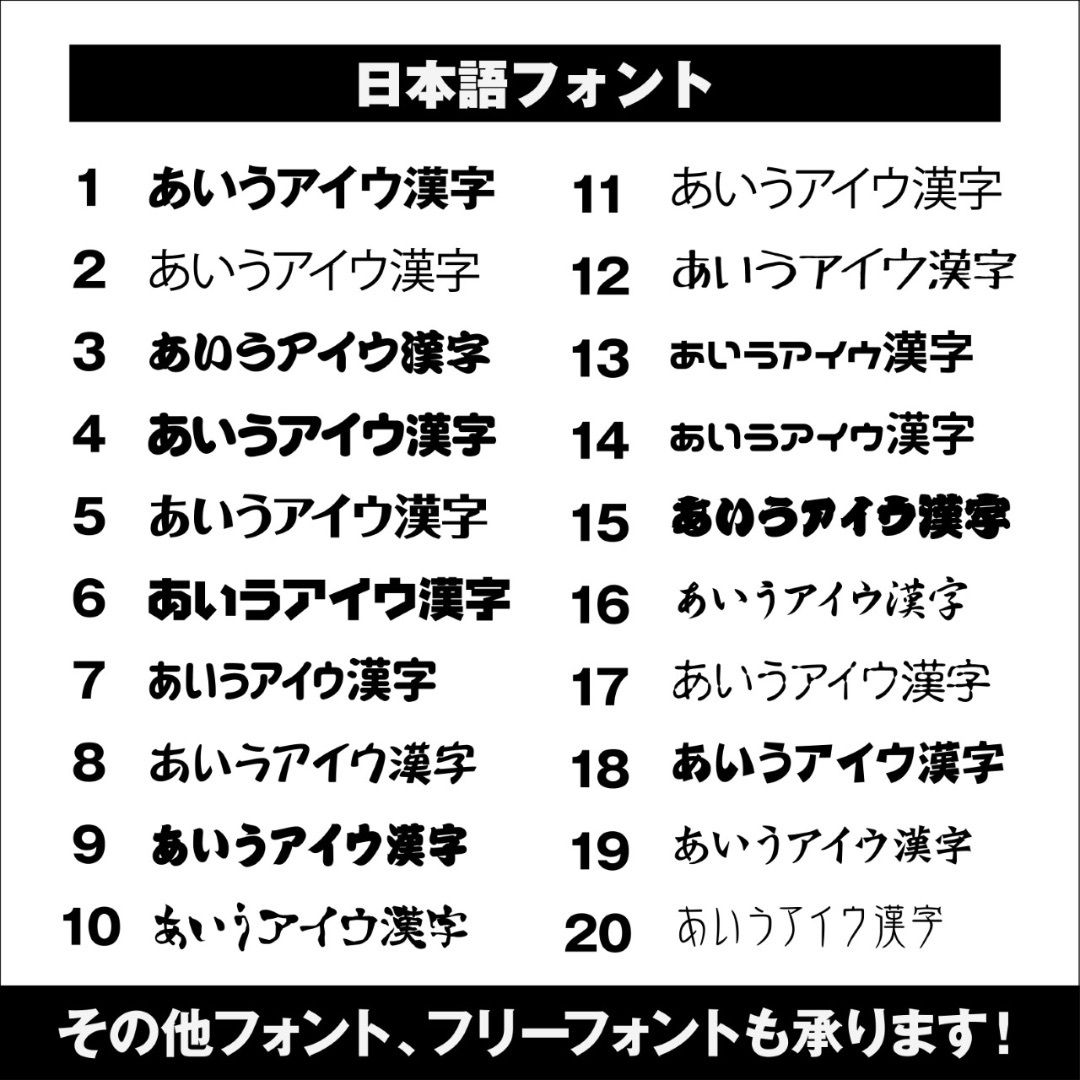 日本語フォント

1 あいうアイウ漢字
2 あいうアイウ漢字
3 あいうアイウ漢字
4 あいうアイウ漢字
5 あいうアイウ漢字
6 あいうアイウ漢字
7 あいうアイウ漢字
8 あいうアイウ漢字
9 あいうアイウ漢字
10 あいうアイウ漢字

11 あいうアイウ漢字
12 あいうアイウ漢字
13 あいうアイウ漢字
14 あいうアイウ漢字
15 あいうアイウ漢字
16 あいうアイウ漢字
17 あいうアイウ漢字
18 あいうアイウ漢字
19 あいうアイウ漢字
20 あいうアイウ漢字

その他フォント、フリーフォントも承ります！